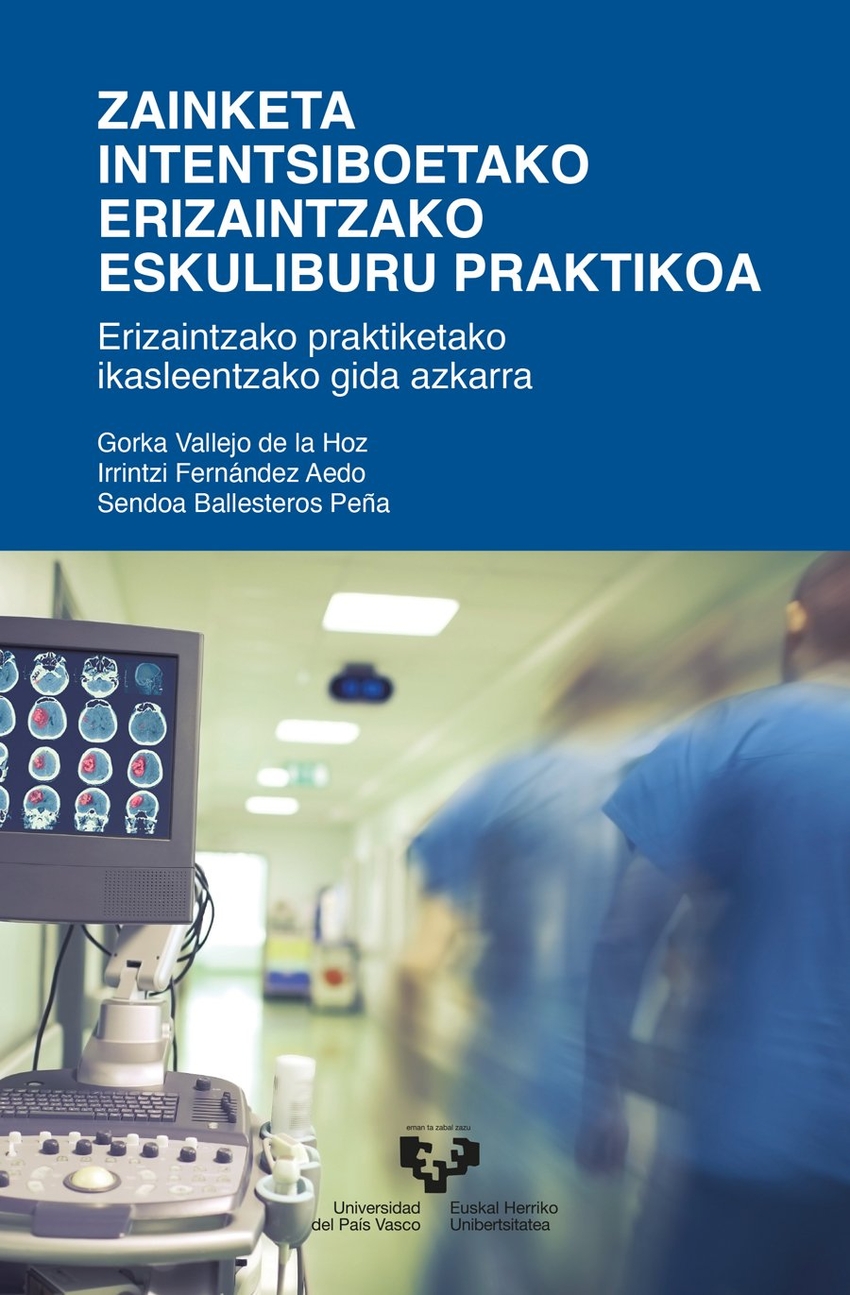 ZAINKETA INTENTSIBOETAKO ERIZAINTZAKO ESKULIBURU PRAKTIKOA

Erizaintzako praktiketako ikasleentzako gida azkarra

Gorka Vallejo de la Hoz
Irrintzi Fernández Aedo
Sendoa Ballesteros Peña

eman ta zabal zazu

Universidad del País Vasco

Euskal Herriko Unibertsitatea